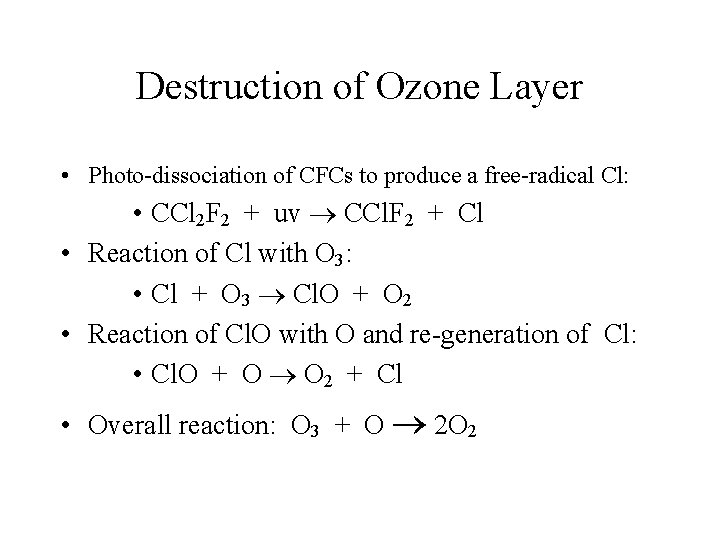 Destruction of Ozone Layer

• Photo-dissociation of CFCs to produce a free-radical Cl:

• $CCl_2F_2 + uv \rightarrow CClF_2 + Cl$

• Reaction of Cl with $O_3$:

• $Cl + O_3 \rightarrow ClO + O_2$

• Reaction of ClO with O and re-generation of Cl:

• $ClO + O \rightarrow O_2 + Cl$

• Overall reaction: $O_3 + O \rightarrow 2O_2$